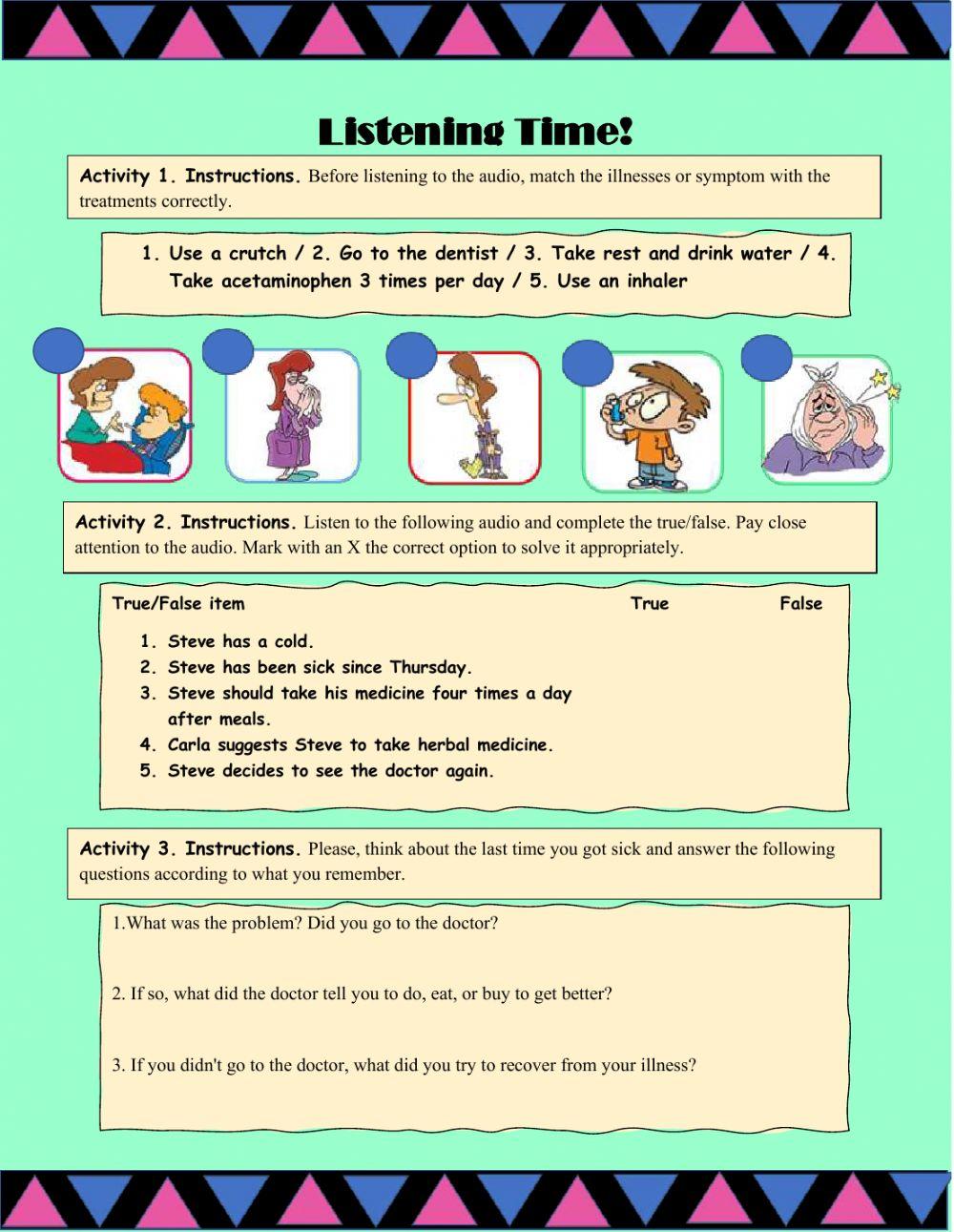 Listening Time!

Activity 1. Instructions. Before listening to the audio, match the illnesses or symptom with the treatments correctly.

1. Use a crutch / 2. Go to the dentist / 3. Take rest and drink water / 4. Take acetaminophen 3 times per day / 5. Use an inhaler

Activity 2. Instructions. Listen to the following audio and complete the true/false. Pay close attention to the audio. Mark with an X the correct option to solve it appropriately.

| True/False item | True | False |
|---|---|---|
| 1. Steve has a cold. | | |
| 2. Steve has been sick since Thursday. | | |
| 3. Steve should take his medicine four times a day after meals. | | |
| 4. Carla suggests Steve to take herbal medicine. | | |
| 5. Steve decides to see the doctor again. | | |

Activity 3. Instructions. Please, think about the last time you got sick and answer the following questions according to what you remember.

1.What was the problem? Did you go to the doctor?

2. If so, what did the doctor tell you to do, eat, or buy to get better?

3. If you didn't go to the doctor, what did you try to recover from your illness?